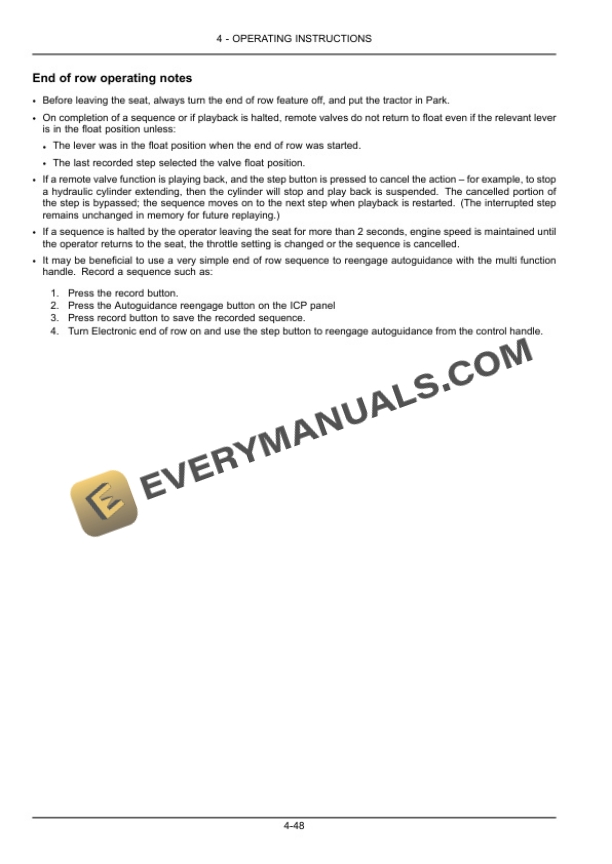 4 - OPERATING INSTRUCTIONS

End of row operating notes

• Before leaving the seat, always turn the end of row feature off, and put the tractor in Park.

• On completion of a sequence or if playback is halted, remote valves do not return to float even if the relevant lever is in the float position unless:

• The lever was in the float position when the end of row was started.

• The last recorded step selected the valve float position.

• If a remote valve function is playing back, and the step button is pressed to cancel the action – for example, to stop a hydraulic cylinder extending, then the cylinder will stop and play back is suspended. The cancelled portion of the step is bypassed; the sequence moves on to the next step when playback is restarted. (The interrupted step remains unchanged in memory for future replaying.)

• If a sequence is halted by the operator leaving the seat for more than 2 seconds, engine speed is maintained until the operator returns to the seat, the throttle setting is changed or the sequence is cancelled.

• It may be beneficial to use a very simple end of row sequence to reengage autoguidance with the multi function handle. Record a sequence such as:

1. Press the record button.
2. Press the Autoguidance reengage button on the ICP panel
3. Press record button to save the recorded sequence.
4. Turn Electronic end of row on and use the step button to reengage autoguidance from the control handle.

4-48

EVERYMANUALS.COM